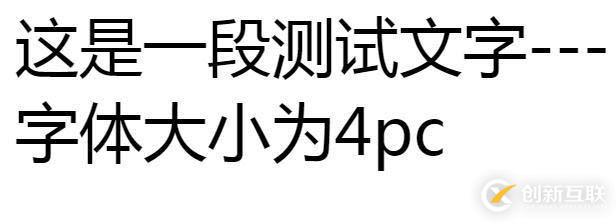 这是一段测试文字---字体大小为4pc

创新互联